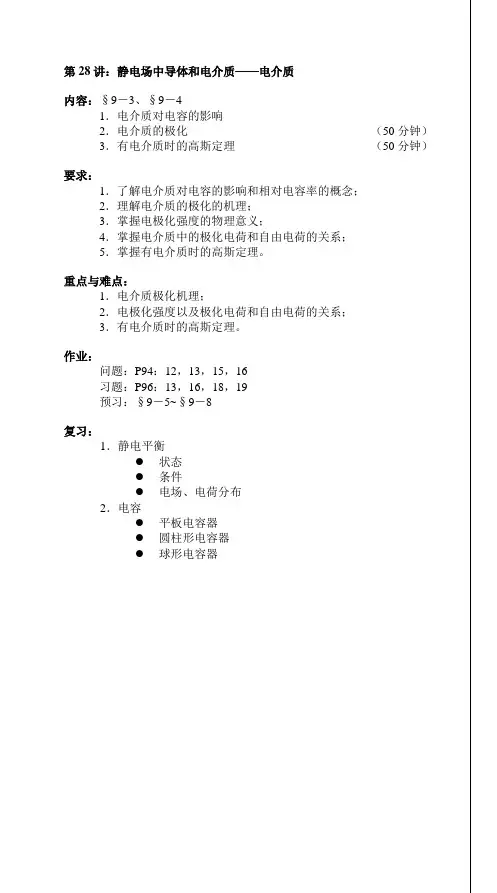 第 28 讲：静电场中导体和电介质——电介质

内容：§9－3、§9－4
1．电介质对电容的影响
2．电介质的极化 （50 分钟）
3．有电介质时的高斯定理 （50 分钟）

要求：
1．了解电介质对电容的影响和相对电容率的概念；
2．理解电介质的极化的机理；
3．掌握电极化强度的物理意义；
4．掌握电介质中的极化电荷和自由电荷的关系；
5．掌握有电介质时的高斯定理。

重点与难点：
1．电介质极化机理；
2．电极化强度以及极化电荷和自由电荷的关系；
3．有电介质时的高斯定理。

作业：
问题：P94：12，13，15，16
习题：P96：13，16，18，19
预习：§9－5~§9－8

复习：
1．静电平衡
● 状态
● 条件
● 电场、电荷分布
2．电容
● 平板电容器
● 圆柱形电容器
● 球形电容器